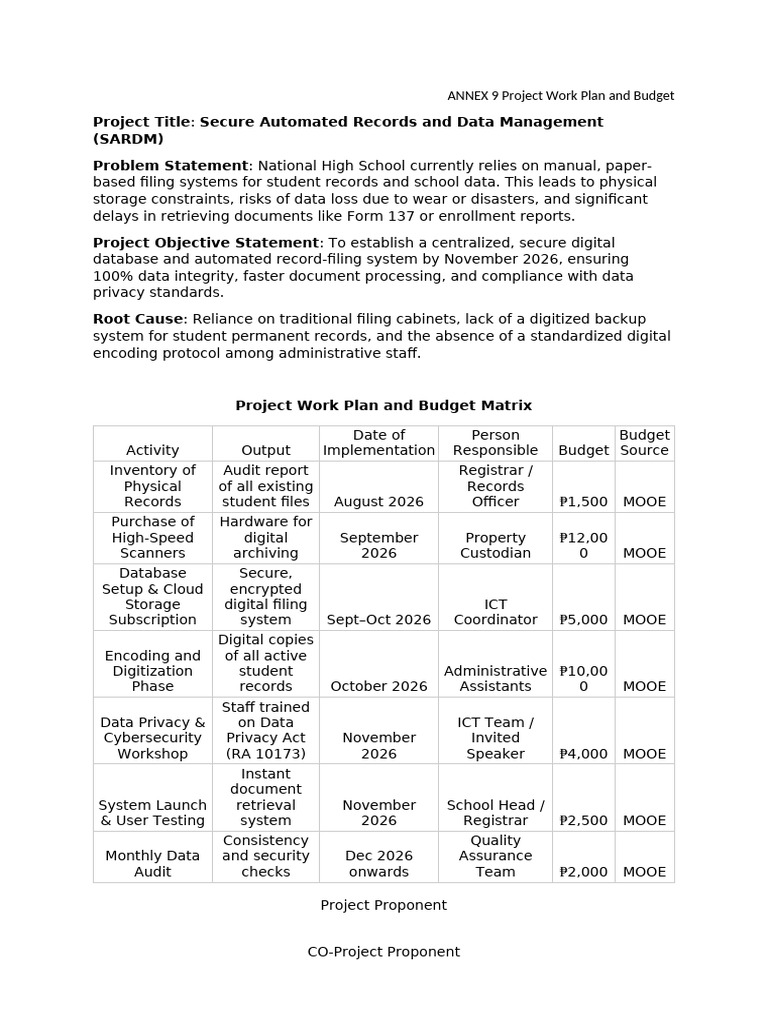 ANNEX 9 Project Work Plan and Budget

Project Title: Secure Automated Records and Data Management (SARDM)

Problem Statement: National High School currently relies on manual, paper-based filing systems for student records and school data. This leads to physical storage constraints, risks of data loss due to wear or disasters, and significant delays in retrieving documents like Form 137 or enrollment reports.

Project Objective Statement: To establish a centralized, secure digital database and automated record-filing system by November 2026, ensuring 100% data integrity, faster document processing, and compliance with data privacy standards.

Root Cause: Reliance on traditional filing cabinets, lack of a digitized backup system for student permanent records, and the absence of a standardized digital encoding protocol among administrative staff.

Project Work Plan and Budget Matrix

| Activity | Output | Date of Implementation | Person Responsible | Budget | Budget Source |
|---|---|---|---|---|---|
| Inventory of Physical Records | Audit report of all existing student files | August 2026 | Registrar / Records Officer | ₱1,500 | MOOE |
| Purchase of High-Speed Scanners | Hardware for digital archiving | September 2026 | Property Custodian | ₱12,000 | MOOE |
| Database Setup & Cloud Storage Subscription | Secure, encrypted digital filing system | Sept–Oct 2026 | ICT Coordinator | ₱5,000 | MOOE |
| Encoding and Digitization Phase | Digital copies of all active student records | October 2026 | Administrative Assistants | ₱10,000 | MOOE |
| Data Privacy & Cybersecurity Workshop | Staff trained on Data Privacy Act (RA 10173) | November 2026 | ICT Team / Invited Speaker | ₱4,000 | MOOE |
| System Launch & User Testing | Instant document retrieval system | November 2026 | School Head / Registrar | ₱2,500 | MOOE |
| Monthly Data Audit | Consistency and security checks | Dec 2026 onwards | Quality Assurance Team | ₱2,000 | MOOE |

Project Proponent

CO-Project Proponent